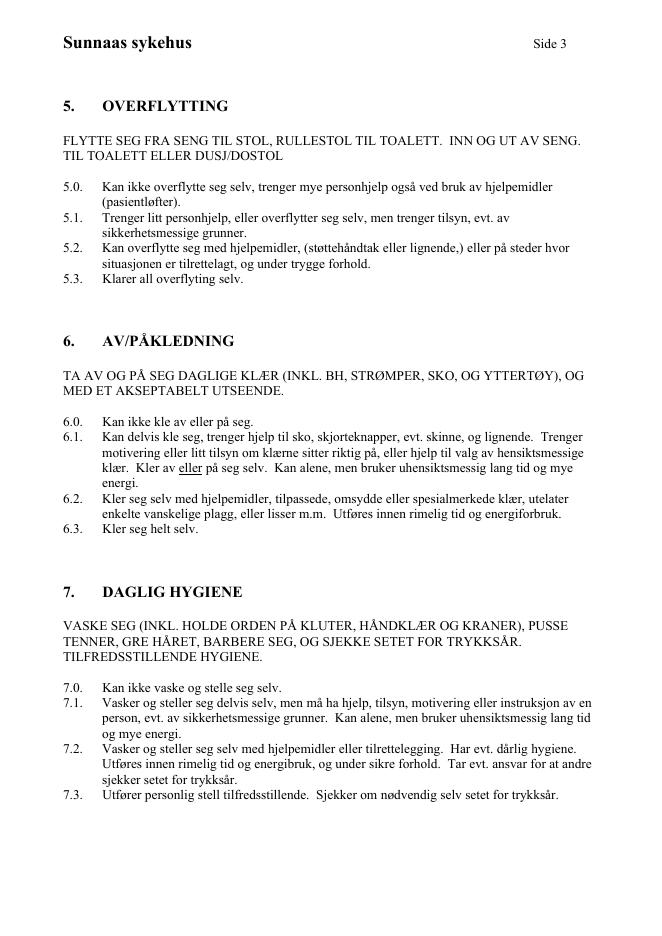 Sunnaas sykehus Side 3

5. OVERFLYTTING

FLYTTE SEG FRA SENG TIL STOL, RULLESTOL TIL TOALETT. INN OG UT AV SENG. TIL TOALETT ELLER DUSJ/DOSTOL

5.0. Kan ikke overflytte seg selv, trenger mye personhjelp også ved bruk av hjelpemidler (pasientløfter).
5.1. Trenger litt personhjelp, eller overflytter seg selv, men trenger tilsyn, evt. av sikkerhetsmessige grunner.
5.2. Kan overflytte seg med hjelpemidler, (støttehåndtak eller lignende,) eller på steder hvor situasjonen er tilrettelagt, og under trygge forhold.
5.3. Klarer all overflyting selv.

6. AV/PÅKLEDNING

TA AV OG PÅ SEG DAGLIGE KLÆR (INKL. BH, STRØMPER, SKO, OG YTTERTØY), OG MED ET AKSEPTABELT UTSEENDE.

6.0. Kan ikke kle av eller på seg.
6.1. Kan delvis kle seg, trenger hjelp til sko, skjorteknapper, evt. skinne, og lignende. Trenger motivering eller litt tilsyn om klærne sitter riktig på, eller hjelp til valg av hensiktsmessige klær. Kler av eller på seg selv. Kan alene, men bruker uhensiktsmessig lang tid og mye energi.
6.2. Kler seg selv med hjelpemidler, tilpassede, omsydde eller spesialmerkede klær, utelater enkelte vanskelige plagg, eller lisser m.m. Utføres innen rimelig tid og energiforbruk.
6.3. Kler seg helt selv.

7. DAGLIG HYGIENE

VASKE SEG (INKL. HOLDE ORDEN PÅ KLUTER, HÅNDKLÆR OG KRANER), PUSSE TENNER, GRE HÅRET, BARBERE SEG, OG SJEKKE SETET FOR TRYKKSÅR. TILFREDSSTILLENDE HYGIENE.

7.0. Kan ikke vaske og stelle seg selv.
7.1. Vasker og steller seg delvis selv, men må ha hjelp, tilsyn, motivering eller instruksjon av en person, evt. av sikkerhetsmessige grunner. Kan alene, men bruker uhensiktsmessig lang tid og mye energi.
7.2. Vasker og steller seg selv med hjelpemidler eller tilrettelegging. Har evt. dårlig hygiene. Utføres innen rimelig tid og energibruk, og under sikre forhold. Tar evt. ansvar for at andre sjekker setet for trykksår.
7.3. Utfører personlig stell tilfredsstillende. Sjekker om nødvendig selv setet for trykksår.